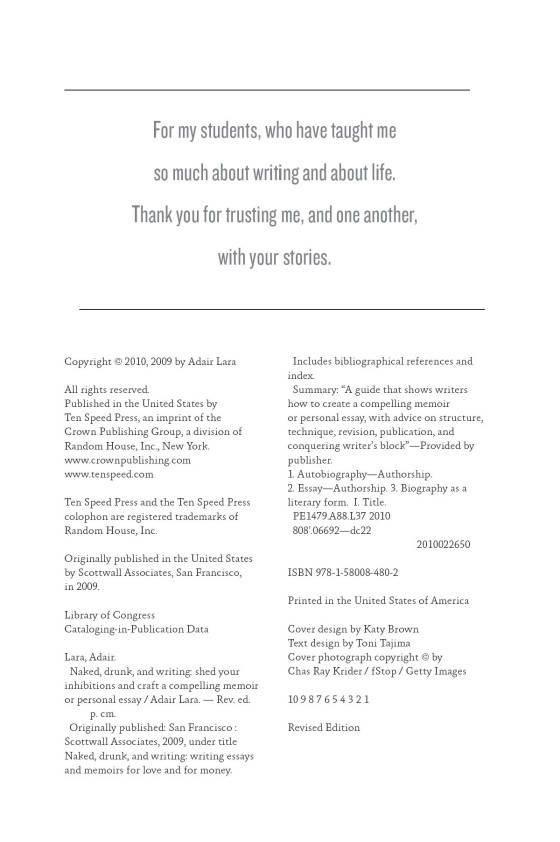 For my students, who have taught me so much about writing and about life. Thank you for trusting me, and one another, with your stories.

Copyright © 2010, 2009 by Adair Lara

All rights reserved.
Published in the United States by Ten Speed Press, an imprint of the Crown Publishing Group, a division of Random House, Inc., New York.
www.crownpublishing.com
www.tenspeed.com

Ten Speed Press and the Ten Speed Press colophon are registered trademarks of Random House, Inc.

Originally published in the United States by Scottwall Associates, San Francisco, in 2009.

Library of Congress Cataloging-in-Publication Data

Lara, Adair.
Naked, drunk, and writing: shed your inhibitions and craft a compelling memoir or personal essay / Adair Lara. — Rev. ed.
p. cm.
Originally published: San Francisco : Scottwall Associates, 2009, under title Naked, drunk, and writing: writing essays and memoirs for love and for money.

Includes bibliographical references and index.
Summary: "A guide that shows writers how to create a compelling memoir or personal essay, with advice on structure, technique, revision, publication, and conquering writer's block"—Provided by publisher.
1. Autobiography—Authorship. 2. Essay—Authorship. 3. Biography as a literary form. I. Title.
PE1479.A88.L37 2010
808'.06692—dc22
2010022650

ISBN 978-1-58008-480-2

Printed in the United States of America

Cover design by Katy Brown
Text design by Toni Tajima
Cover photograph copyright © by Chas Ray Krider / fStop / Getty Images

10 9 8 7 6 5 4 3 2 1

Revised Edition